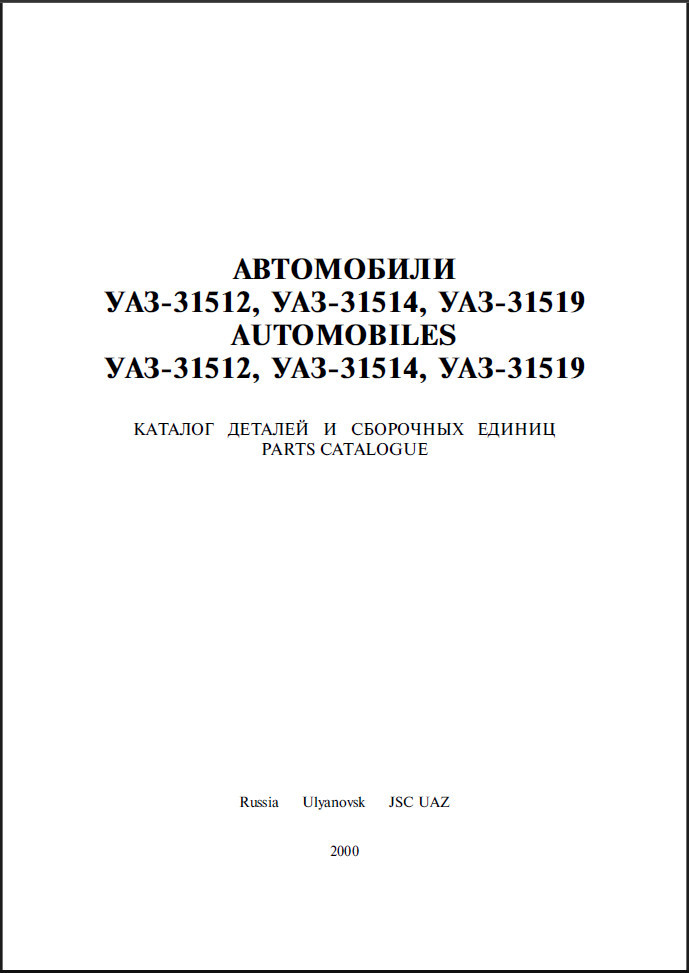 АВТОМОБИЛИ
УАЗ-31512, УАЗ-31514, УАЗ-31519
AUTOMOBILES
УАЗ-31512, УАЗ-31514, УАЗ-31519

КАТАЛОГ ДЕТАЛЕЙ И СБОРОЧНЫХ ЕДИНИЦ
PARTS CATALOGUE

Russia Ulyanovsk JSC UAZ

2000